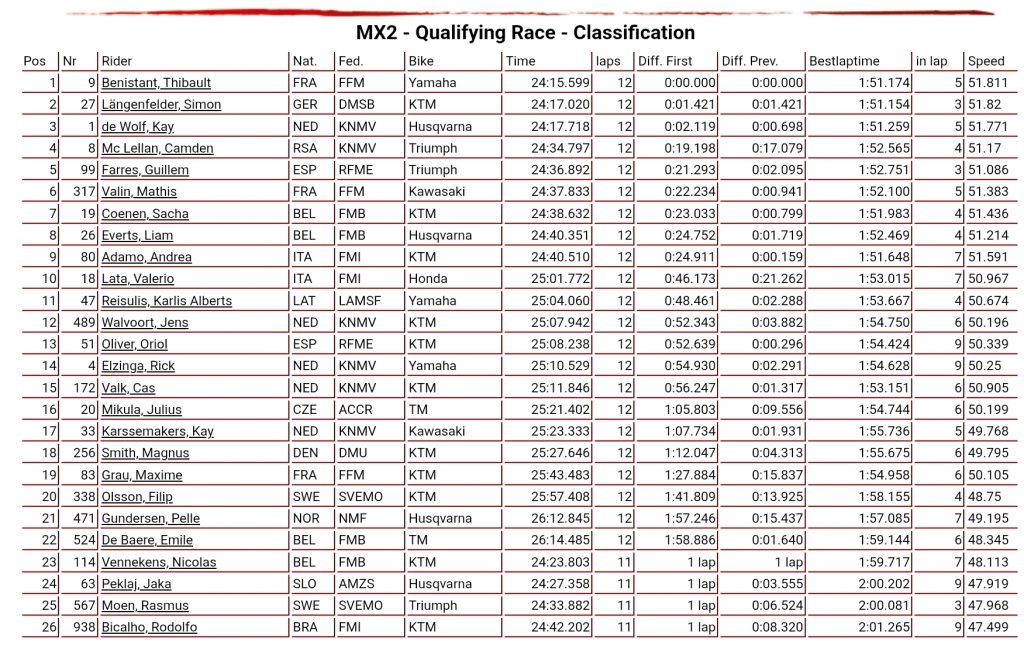 MX2 - Qualifying Race - Classification

| Pos | Nr | Rider | Nat. | Fed. | Bike | Time | laps | Diff. First | Diff. Prev. | Bestlaptime | in lap | Speed |
|---|---|---|---|---|---|---|---|---|---|---|---|---|
| 1 | 9 | Benistant, Thibault | FRA | FFM | Yamaha | 24:15.599 | 12 | 0:00.000 | 0:00.000 | 1:51.174 | 5 | 51.811 |
| 2 | 27 | Längenfelder, Simon | GER | DMSB | KTM | 24:17.020 | 12 | 0:01.421 | 0:01.421 | 1:51.154 | 3 | 51.82 |
| 3 | 1 | de Wolf, Kay | NED | KNMV | Husqvarna | 24:17.718 | 12 | 0:02.119 | 0:00.698 | 1:51.259 | 5 | 51.771 |
| 4 | 8 | Mc Lellan, Camden | RSA | KNMV | Triumph | 24:34.797 | 12 | 0:19.198 | 0:17.079 | 1:52.565 | 4 | 51.17 |
| 5 | 99 | Farres, Guillem | ESP | RFME | Triumph | 24:36.892 | 12 | 0:21.293 | 0:02.095 | 1:52.751 | 3 | 51.086 |
| 6 | 317 | Valin, Mathis | FRA | FFM | Kawasaki | 24:37.833 | 12 | 0:22.234 | 0:00.941 | 1:52.100 | 5 | 51.383 |
| 7 | 19 | Coenen, Sacha | BEL | FMB | KTM | 24:38.632 | 12 | 0:23.033 | 0:00.799 | 1:51.983 | 4 | 51.436 |
| 8 | 26 | Everts, Liam | BEL | FMB | Husqvarna | 24:40.351 | 12 | 0:24.752 | 0:01.719 | 1:52.469 | 4 | 51.214 |
| 9 | 80 | Adamo, Andrea | ITA | FMI | KTM | 24:40.510 | 12 | 0:24.911 | 0:00.159 | 1:51.648 | 7 | 51.591 |
| 10 | 18 | Lata, Valerio | ITA | FMI | Honda | 25:01.772 | 12 | 0:46.173 | 0:21.262 | 1:53.015 | 7 | 50.967 |
| 11 | 47 | Reisulis, Karlis Alberts | LAT | LAMSF | Yamaha | 25:04.060 | 12 | 0:48.461 | 0:02.288 | 1:53.667 | 4 | 50.674 |
| 12 | 489 | Walvoort, Jens | NED | KNMV | KTM | 25:07.942 | 12 | 0:52.343 | 0:03.882 | 1:54.750 | 6 | 50.196 |
| 13 | 51 | Oliver, Oriol | ESP | RFME | KTM | 25:08.238 | 12 | 0:52.639 | 0:00.296 | 1:54.424 | 9 | 50.339 |
| 14 | 4 | Elzinga, Rick | NED | KNMV | Yamaha | 25:10.529 | 12 | 0:54.930 | 0:02.291 | 1:54.628 | 9 | 50.25 |
| 15 | 172 | Valk, Cas | NED | KNMV | KTM | 25:11.846 | 12 | 0:56.247 | 0:01.317 | 1:53.151 | 6 | 50.905 |
| 16 | 20 | Mikula, Julius | CZE | ACCR | TM | 25:21.402 | 12 | 1:05.803 | 0:09.556 | 1:54.744 | 6 | 50.199 |
| 17 | 33 | Karssemakers, Kay | NED | KNMV | Kawasaki | 25:23.333 | 12 | 1:07.734 | 0:01.931 | 1:55.736 | 5 | 49.768 |
| 18 | 256 | Smith, Magnus | DEN | DMU | KTM | 25:27.646 | 12 | 1:12.047 | 0:04.313 | 1:55.675 | 6 | 49.795 |
| 19 | 83 | Grau, Maxime | FRA | FFM | KTM | 25:43.483 | 12 | 1:27.884 | 0:15.837 | 1:54.958 | 6 | 50.105 |
| 20 | 338 | Olsson, Filip | SWE | SVEMO | KTM | 25:57.408 | 12 | 1:41.809 | 0:13.925 | 1:58.155 | 4 | 48.75 |
| 21 | 471 | Gundersen, Pelle | NOR | NMF | Husqvarna | 26:12.845 | 12 | 1:57.246 | 0:15.437 | 1:57.085 | 7 | 49.195 |
| 22 | 524 | De Baere, Emile | BEL | FMB | TM | 26:14.485 | 12 | 1:58.886 | 0:01.640 | 1:59.144 | 6 | 48.345 |
| 23 | 114 | Vennekens, Nicolas | BEL | FMB | KTM | 24:23.803 | 11 | 1 lap | 1 lap | 1:59.717 | 7 | 48.113 |
| 24 | 63 | Peklaj, Jaka | SLO | AMZS | Husqvarna | 24:27.358 | 11 | 1 lap | 0:03.555 | 2:00.202 | 9 | 47.919 |
| 25 | 567 | Moen, Rasmus | SWE | SVEMO | Triumph | 24:33.882 | 11 | 1 lap | 0:06.524 | 2:00.081 | 3 | 47.968 |
| 26 | 938 | Bicalho, Rodolfo | BRA | FMI | KTM | 24:42.202 | 11 | 1 lap | 0:08.320 | 2:01.265 | 9 | 47.499 |